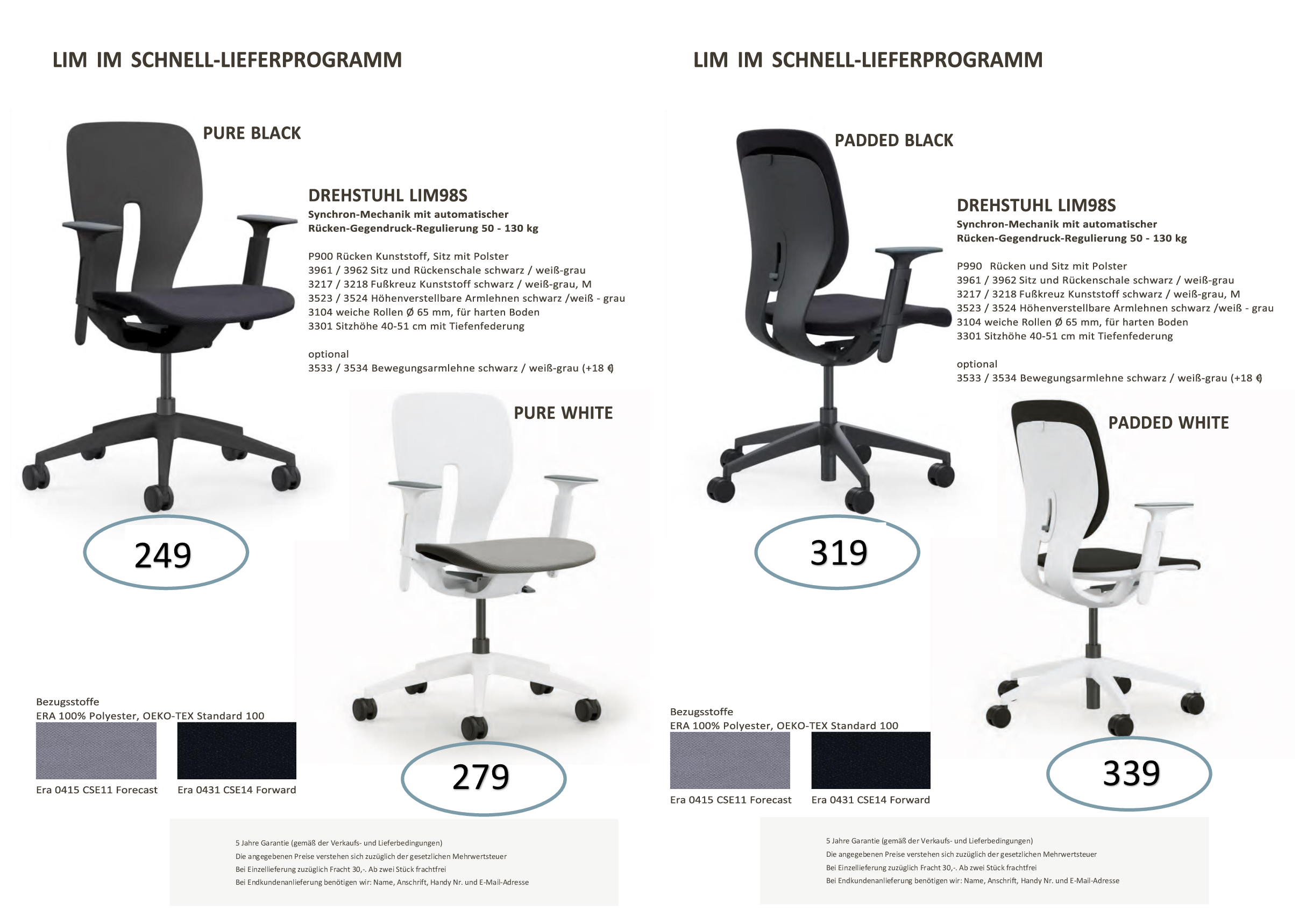 LIM IM SCHNELL-LIEFERPROGRAMM

PURE BLACK

DREHSTUHL LIM98S
Synchron-Mechanik mit automatischer Rücken-Gegendruck-Regulierung 50 - 130 kg

P900 Rücken Kunststoff, Sitz mit Polster
3961 / 3962 Sitz und Rückenschale schwarz / weiß-grau
3217 / 3218 Fußkreuz Kunststoff schwarz / weiß-grau, M
3523 / 3524 Höhenverstellbare Armlehnen schwarz /weiß - grau
3104 weiche Rollen Ø 65 mm, für harten Boden
3301 Sitzhöhe 40-51 cm mit Tiefenfederung

optional
3533 / 3534 Bewegungsarmlehne schwarz / weiß-grau (+18 €)

PURE WHITE

249

279

Bezugsstoffe
ERA 100% Polyester, OEKO-TEX Standard 100

Era 0415 CSE11 Forecast
Era 0431 CSE14 Forward

5 Jahre Garantie (gemäß der Verkaufs- und Lieferbedingungen)
Die angegebenen Preise verstehen sich zuzüglich der gesetzlichen Mehrwertsteuer
Bei Einzellieferung zuzüglich Fracht 30,-. Ab zwei Stück frachtfrei
Bei Endkundenanlieferung benötigen wir: Name, Anschrift, Handy Nr. und E-Mail-Adresse

LIM IM SCHNELL-LIEFERPROGRAMM

PADDED BLACK

DREHSTUHL LIM98S
Synchron-Mechanik mit automatischer Rücken-Gegendruck-Regulierung 50 - 130 kg

P990 Rücken und Sitz mit Polster
3961 / 3962 Sitz und Rückenschale schwarz / weiß-grau
3217 / 3218 Fußkreuz Kunststoff schwarz / weiß-grau, M
3523 / 3524 Höhenverstellbare Armlehnen schwarz /weiß - grau
3104 weiche Rollen Ø 65 mm, für harten Boden
3301 Sitzhöhe 40-51 cm mit Tiefenfederung

optional
3533 / 3534 Bewegungsarmlehne schwarz / weiß-grau (+18 €)

PADDED WHITE

319

339

Bezugsstoffe
ERA 100% Polyester, OEKO-TEX Standard 100

Era 0415 CSE11 Forecast
Era 0431 CSE14 Forward

5 Jahre Garantie (gemäß der Verkaufs- und Lieferbedingungen)
Die angegebenen Preise verstehen sich zuzüglich der gesetzlichen Mehrwertsteuer
Bei Einzellieferung zuzüglich Fracht 30,-. Ab zwei Stück frachtfrei
Bei Endkundenanlieferung benötigen wir: Name, Anschrift, Handy Nr. und E-Mail-Adresse